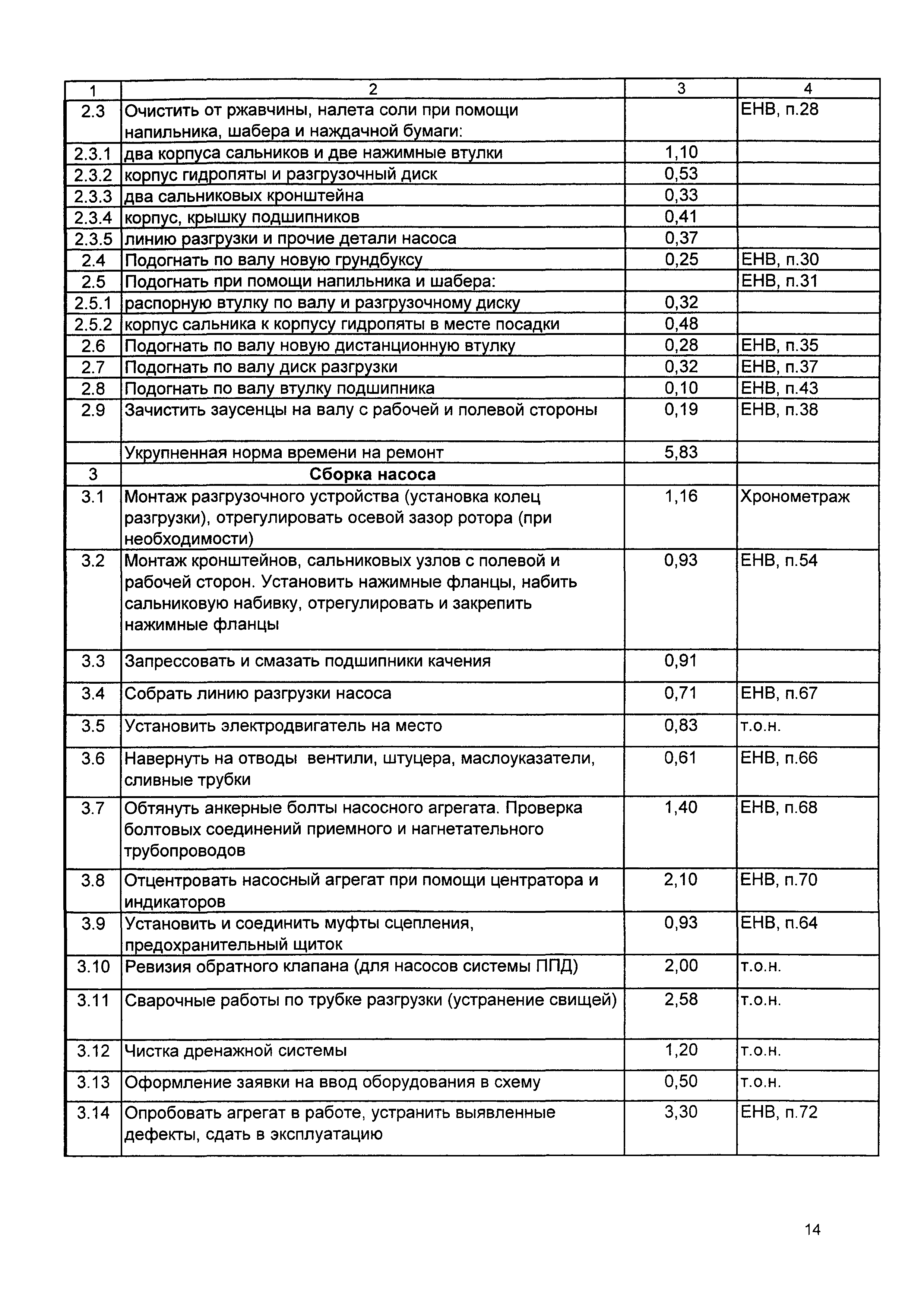 | 1 | 2 | 3 | 4 |
|---|---|---|---|
| 2.3 | Очистить от ржавчины, налета соли при помощи напильника, шабера и наждачной бумаги: | | ЕНВ, п.28 |
| 2.3.1 | два корпуса сальников и две нажимные втулки | 1,10 | |
| 2.3.2 | корпус гидропяты и разгрузочный диск | 0,53 | |
| 2.3.3 | два сальниковых кронштейна | 0,33 | |
| 2.3.4 | корпус, крышку подшипников | 0,41 | |
| 2.3.5 | линию разгрузки и прочие детали насоса | 0,37 | |
| 2.4 | Подогнать по валу новую грундбуксу | 0,25 | ЕНВ, п.30 |
| 2.5 | Подогнать при помощи напильника и шабера: | | ЕНВ, п.31 |
| 2.5.1 | распорную втулку по валу и разгрузочному диску | 0,32 | |
| 2.5.2 | корпус сальника к корпусу гидропяты в месте посадки | 0,48 | |
| 2.6 | Подогнать по валу новую дистанционную втулку | 0,28 | ЕНВ, п.35 |
| 2.7 | Подогнать по валу диск разгрузки | 0,32 | ЕНВ, п.37 |
| 2.8 | Подогнать по валу втулку подшипника | 0,10 | ЕНВ, п.43 |
| 2.9 | Зачистить заусенцы на валу с рабочей и полевой стороны | 0,19 | ЕНВ, п.38 |
| | Укрупненная норма времени на ремонт | 5,83 | |
| 3 | Сборка насоса | | |
| 3.1 | Монтаж разгрузочного устройства (установка колец разгрузки), отрегулировать осевой зазор ротора (при необходимости) | 1,16 | Хронометраж |
| 3.2 | Монтаж кронштейнов, сальниковых узлов с полевой и рабочей сторон. Установить нажимные фланцы, набить сальниковую набивку, отрегулировать и закрепить нажимные фланцы | 0,93 | ЕНВ, п.54 |
| 3.3 | Запрессовать и смазать подшипники качения | 0,91 | |
| 3.4 | Собрать линию разгрузки насоса | 0,71 | ЕНВ, п.67 |
| 3.5 | Установить электродвигатель на место | 0,83 | т.о.н. |
| 3.6 | Навернуть на отводы вентили, штуцера, маслоуказатели, сливные трубки | 0,61 | ЕНВ, п.66 |
| 3.7 | Обтянуть анкерные болты насосного агрегата. Проверка болтовых соединений приемного и нагнетательного трубопроводов | 1,40 | ЕНВ, п.68 |
| 3.8 | Отцентровать насосный агрегат при помощи центратора и индикаторов | 2,10 | ЕНВ, п.70 |
| 3.9 | Установить и соединить муфты сцепления, предохранительный щиток | 0,93 | ЕНВ, п.64 |
| 3.10 | Ревизия обратного клапана (для насосов системы ППД) | 2,00 | т.о.н. |
| 3.11 | Сварочные работы по трубке разгрузки (устранение свищей) | 2,58 | т.о.н. |
| 3.12 | Чистка дренажной системы | 1,20 | т.о.н. |
| 3.13 | Оформление заявки на ввод оборудования в схему | 0,50 | т.о.н. |
| 3.14 | Опробовать агрегат в работе, устранить выявленные дефекты, сдать в эксплуатацию | 3,30 | ЕНВ, п.72 |

14